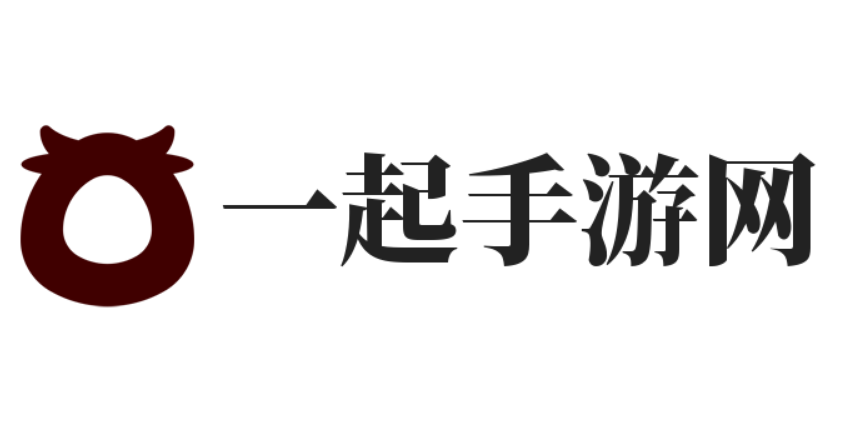 一起手游网